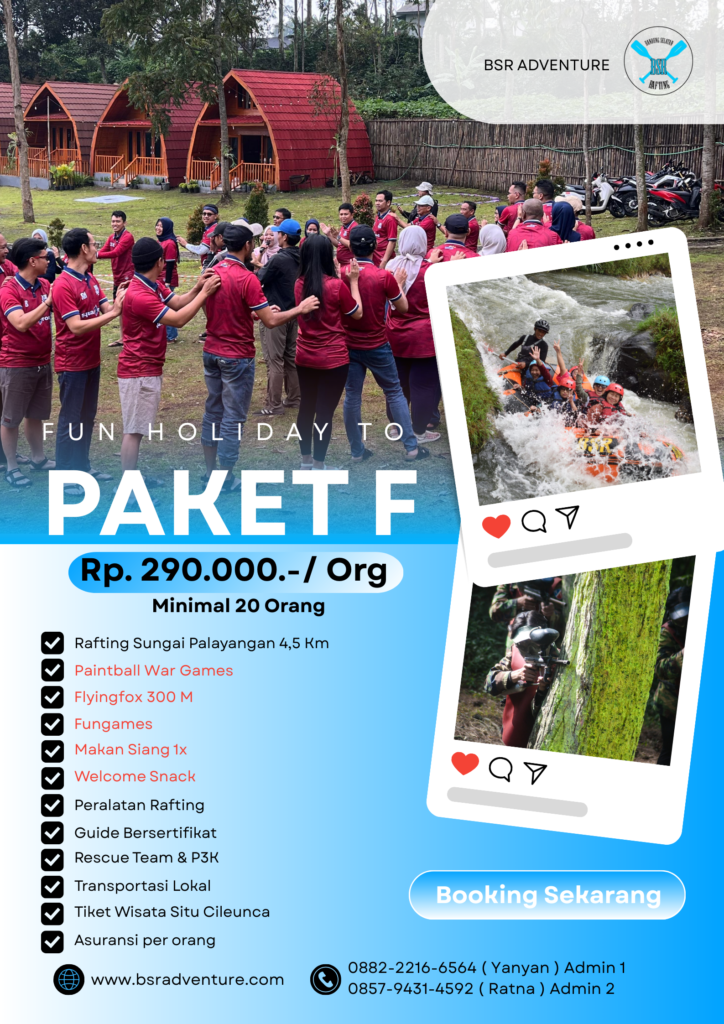 BSR ADVENTURE

FUN HOLIDAY TO

PAKET F

Rp. 290.000.-/ Org

Minimal 20 Orang

☑ Rafting Sungai Palayangan 4,5 Km
☑ Paintball War Games
☑ Flyingfox 300 M
☑ Fungames
☑ Makan Siang 1x
☑ Welcome Snack
☑ Peralatan Rafting
☑ Guide Bersertifikat
☑ Rescue Team & P3K
☑ Transportasi Lokal
☑ Tiket Wisata Situ Cileunca
☑ Asuransi per orang

Booking Sekarang

www.bsradventure.com

0882-2216-6564 ( Yanyan ) Admin 1
0857-9431-4592 ( Ratna ) Admin 2